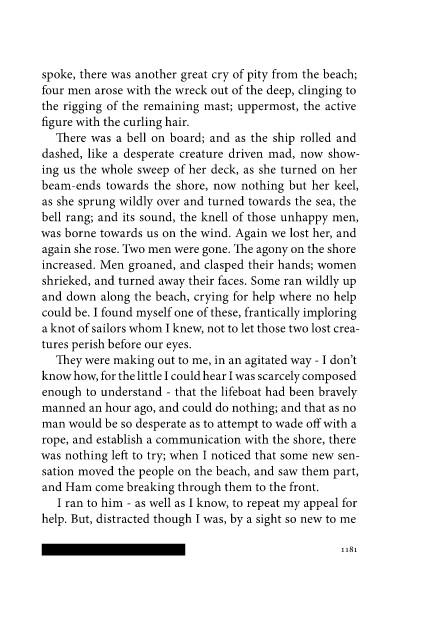 spoke, there was another great cry of pity from the beach; four men arose with the wreck out of the deep, clinging to the rigging of the remaining mast; uppermost, the active figure with the curling hair.

There was a bell on board; and as the ship rolled and dashed, like a desperate creature driven mad, now showing us the whole sweep of her deck, as she turned on her beam-ends towards the shore, now nothing but her keel, as she sprung wildly over and turned towards the sea, the bell rang; and its sound, the knell of those unhappy men, was borne towards us on the wind. Again we lost her, and again she rose. Two men were gone. The agony on the shore increased. Men groaned, and clasped their hands; women shrieked, and turned away their faces. Some ran wildly up and down along the beach, crying for help where no help could be. I found myself one of these, frantically imploring a knot of sailors whom I knew, not to let those two lost creatures perish before our eyes.

They were making out to me, in an agitated way - I don't know how, for the little I could hear I was scarcely composed enough to understand - that the lifeboat had been bravely manned an hour ago, and could do nothing; and that as no man would be so desperate as to attempt to wade off with a rope, and establish a communication with the shore, there was nothing left to try; when I noticed that some new sensation moved the people on the beach, and saw them part, and Ham come breaking through them to the front.

I ran to him - as well as I know, to repeat my appeal for help. But, distracted though I was, by a sight so new to me

1181